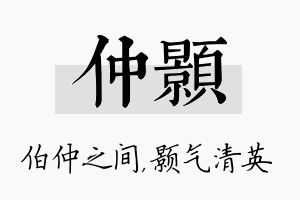 仲顥

伯仲之间,颢气清英